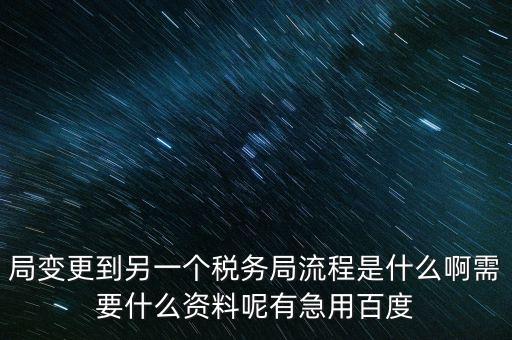 局变更到另一个税务局流程是什么啊需要什么资料呢有急用百度